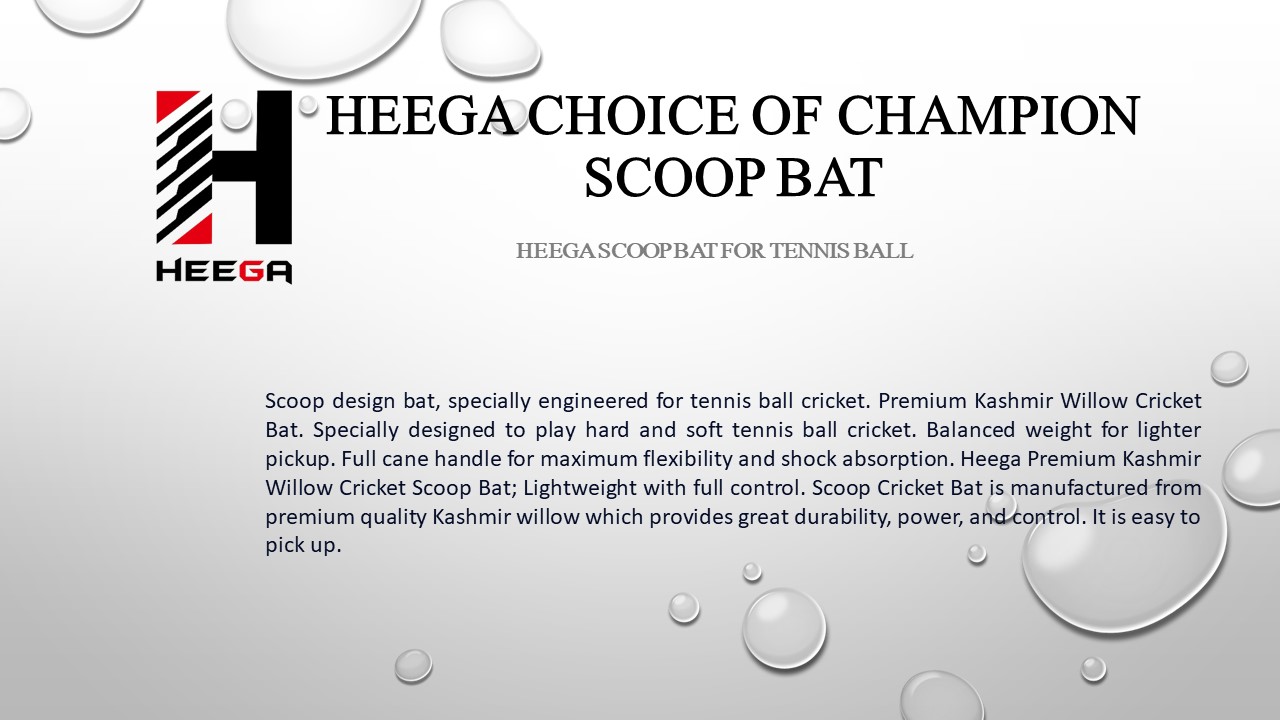 HEEGA

HEEGA CHOICE OF CHAMPION SCOOP BAT

HEEGA SCOOP BAT FOR TENNIS BALL

Scoop design bat, specially engineered for tennis ball cricket. Premium Kashmir Willow Cricket Bat. Specially designed to play hard and soft tennis ball cricket. Balanced weight for lighter pickup. Full cane handle for maximum flexibility and shock absorption. Heega Premium Kashmir Willow Cricket Scoop Bat; Lightweight with full control. Scoop Cricket Bat is manufactured from premium quality Kashmir willow which provides great durability, power, and control. It is easy to pick up.